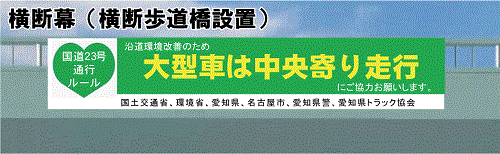 横断幕（横断歩道橋設置）

国道23号
通行
ルール

沿道環境改善のため

大型車は中央寄り走行

にご協力お願いします。

国土交通省、環境省、愛知県、名古屋市、愛知県警、愛知県トラック協会